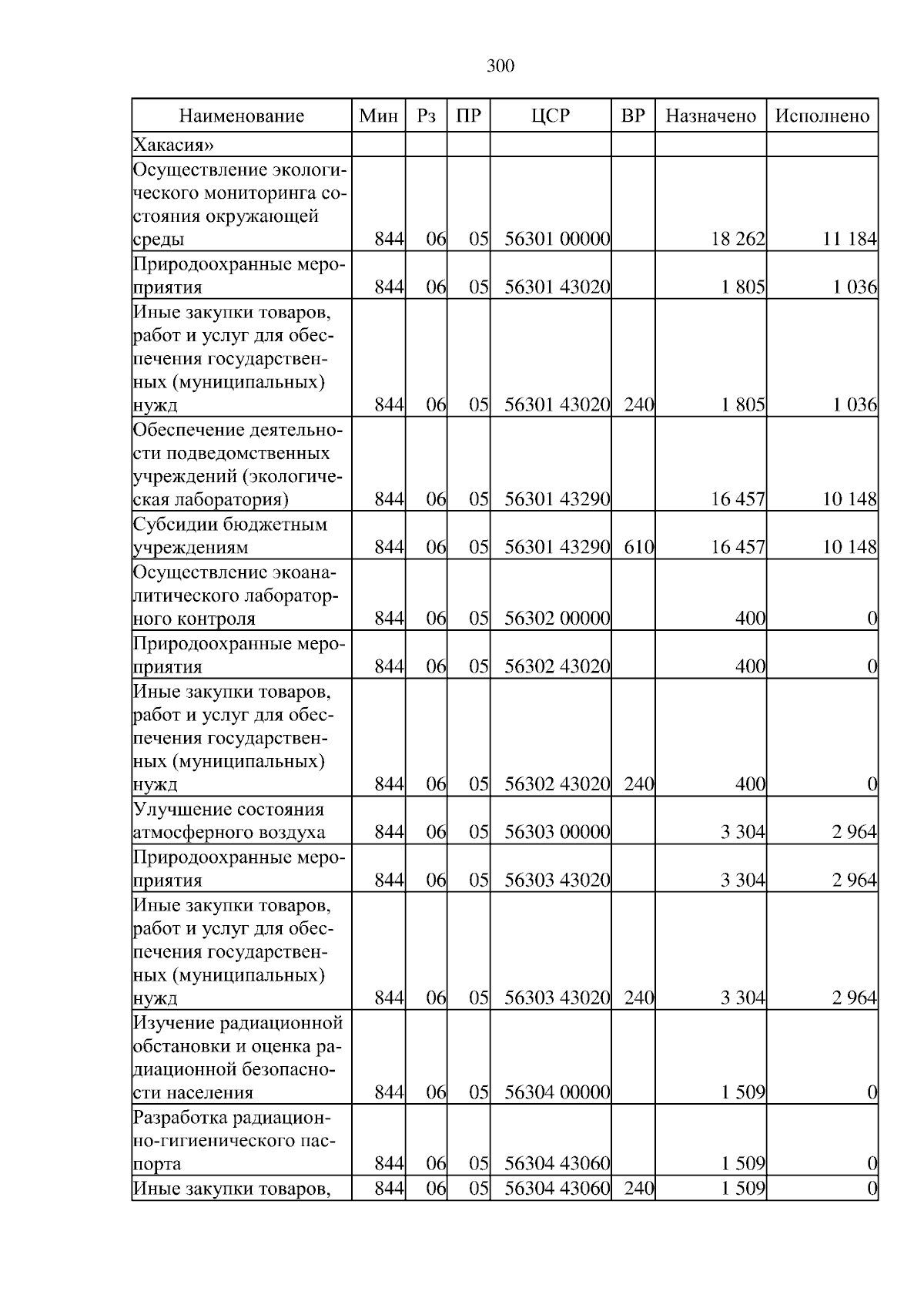 300

| Наименование | Мин | Рз | ПР | ЦСР | ВР | Назначено | Исполнено |
|---|---|---|---|---|---|---|---|
| Хакасия» | | | | | | | |
| Осуществление экологического мониторинга состояния окружающей среды | 844 | 06 | 05 | 56301 00000 | | 18 262 | 11 184 |
| Природоохранные мероприятия | 844 | 06 | 05 | 56301 43020 | | 1 805 | 1 036 |
| Иные закупки товаров, работ и услуг для обеспечения государственных (муниципальных) нужд | 844 | 06 | 05 | 56301 43020 | 240 | 1 805 | 1 036 |
| Обеспечение деятельности подведомственных учреждений (экологическая лаборатория) | 844 | 06 | 05 | 56301 43290 | | 16 457 | 10 148 |
| Субсидии бюджетным учреждениям | 844 | 06 | 05 | 56301 43290 | 610 | 16 457 | 10 148 |
| Осуществление экоаналитического лабораторного контроля | 844 | 06 | 05 | 56302 00000 | | 400 | 0 |
| Природоохранные мероприятия | 844 | 06 | 05 | 56302 43020 | | 400 | 0 |
| Иные закупки товаров, работ и услуг для обеспечения государственных (муниципальных) нужд | 844 | 06 | 05 | 56302 43020 | 240 | 400 | 0 |
| Улучшение состояния атмосферного воздуха | 844 | 06 | 05 | 56303 00000 | | 3 304 | 2 964 |
| Природоохранные мероприятия | 844 | 06 | 05 | 56303 43020 | | 3 304 | 2 964 |
| Иные закупки товаров, работ и услуг для обеспечения государственных (муниципальных) нужд | 844 | 06 | 05 | 56303 43020 | 240 | 3 304 | 2 964 |
| Изучение радиационной обстановки и оценка радиационной безопасности населения | 844 | 06 | 05 | 56304 00000 | | 1 509 | 0 |
| Разработка радиационно-гигиенического паспорта | 844 | 06 | 05 | 56304 43060 | | 1 509 | 0 |
| Иные закупки товаров, | 844 | 06 | 05 | 56304 43060 | 240 | 1 509 | 0 |